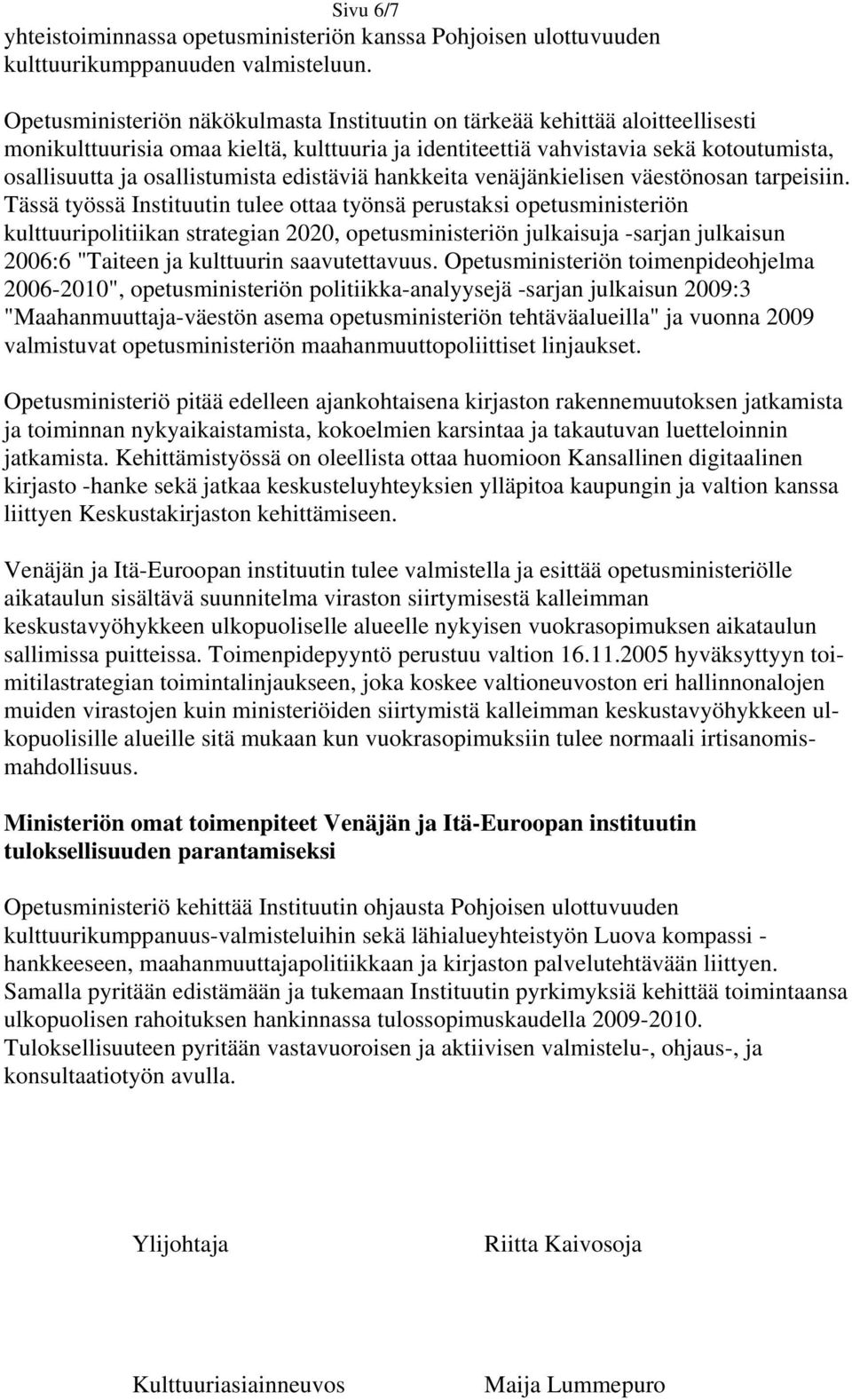 Sivu 6/7

yhteistoiminnassa opetusministeriön kanssa Pohjoisen ulottuvuuden kulttuurikumppanuuden valmisteluun.

Opetusministeriön näkökulmasta Instituutin on tärkeää kehittää aloitteellisesti monikulttuurisia omaa kieltä, kulttuuria ja identiteettiä vahvistavia sekä kotoutumista, osallisuutta ja osallistumista edistäviä hankkeita venäjänkielisen väestönosan tarpeisiin. Tässä työssä Instituutin tulee ottaa työnsä perustaksi opetusministeriön kulttuuripolitiikan strategian 2020, opetusministeriön julkaisuja -sarjan julkaisun 2006:6 "Taiteen ja kulttuurin saavutettavuus. Opetusministeriön toimenpideohjelma 2006-2010", opetusministeriön politiikka-analyysejä -sarjan julkaisun 2009:3 "Maahanmuuttaja-väestön asema opetusministeriön tehtäväalueilla" ja vuonna 2009 valmistuvat opetusministeriön maahanmuuttopoliittiset linjaukset.

Opetusministeriö pitää edelleen ajankohtaisena kirjaston rakennemuutoksen jatkamista ja toiminnan nykyaikaistamista, kokoelmien karsintaa ja takautuvan luetteloinnin jatkamista. Kehittämistyössä on oleellista ottaa huomioon Kansallinen digitaalinen kirjasto -hanke sekä jatkaa keskusteluyhteyksien ylläpitoa kaupungin ja valtion kanssa liittyen Keskustakirjaston kehittämiseen.

Venäjän ja Itä-Euroopan instituutin tulee valmistella ja esittää opetusministeriölle aikataulun sisältävä suunnitelma viraston siirtymisestä kalleimman keskustavyöhykkeen ulkopuoliselle alueelle nykyisen vuokrasopimuksen aikataulun sallimissa puitteissa. Toimenpidepyyntö perustuu valtion 16.11.2005 hyväksyttyyn toimitilastrategian toimintalinjaukseen, joka koskee valtioneuvoston eri hallinnonalojen muiden virastojen kuin ministeriöiden siirtymistä kalleimman keskustavyöhykkeen ulkopuolisille alueille sitä mukaan kun vuokrasopimuksiin tulee normaali irtisanomismahdollisuus.

Ministeriön omat toimenpiteet Venäjän ja Itä-Euroopan instituutin tuloksellisuuden parantamiseksi

Opetusministeriö kehittää Instituutin ohjausta Pohjoisen ulottuvuuden kulttuurikumppanuus-valmisteluihin sekä lähialueyhteistyön Luova kompassi -hankkeeseen, maahanmuuttajapolitiikkaan ja kirjaston palvelutehtävään liittyen. Samalla pyritään edistämään ja tukemaan Instituutin pyrkimyksiä kehittää toimintaansa ulkopuolisen rahoituksen hankinnassa tulossopimuskaudella 2009-2010. Tuloksellisuuteen pyritään vastavuoroisen ja aktiivisen valmistelu-, ohjaus-, ja konsultaatiotyön avulla.

Ylijohtaja Riitta Kaivosoja

Kulttuuriasiainneuvos Maija Lummepuro